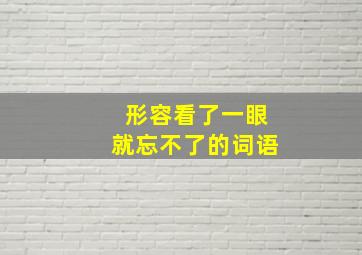 形容看了一眼
就忘不了的词语